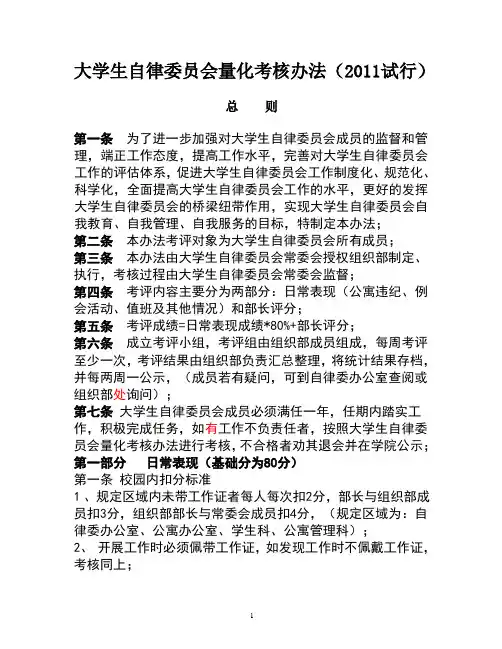 大学生自律委员会量化考核办法（2011试行）

总 则

第一条 为了进一步加强对大学生自律委员会成员的监督和管理，端正工作态度，提高工作水平，完善对大学生自律委员会工作的评估体系，促进大学生自律委员会工作制度化、规范化、科学化，全面提高大学生自律委员会工作的水平，更好的发挥大学生自律委员会的桥梁纽带作用，实现大学生自律委员会自我教育、自我管理、自我服务的目标，特制定本办法；

第二条 本办法考评对象为大学生自律委员会所有成员；

第三条 本办法由大学生自律委员会常委会授权组织部制定、执行，考核过程由大学生自律委员会常委会监督；

第四条 考评内容主要分为两部分：日常表现（公寓违纪、例会活动、值班及其他情况）和部长评分；

第五条 考评成绩=日常表现成绩*80%+部长评分；

第六条 成立考评小组，考评组由组织部成员组成，每周考评至少一次，考评结果由组织部负责汇总整理，将统计结果存档，并每两周一公示，（成员若有疑问，可到自律委办公室查阅或组织部处询问）；

第七条 大学生自律委员会成员必须满任一年，任期内踏实工作，积极完成任务，如有工作不负责任者，按照大学生自律委员会量化考核办法进行考核，不合格者劝其退会并在学院公示；

第一部分 日常表现（基础分为80分）

第一条 校园内扣分标准

1、规定区域内未带工作证者每人每次扣2分，部长与组织部成员扣3分，组织部部长与常委会成员扣4分，（规定区域为：自律委办公室、公寓办公室、学生科、公寓管理科）；

2、 开展工作时必须佩带工作证，如发现工作时不佩戴工作证，考核同上；

1